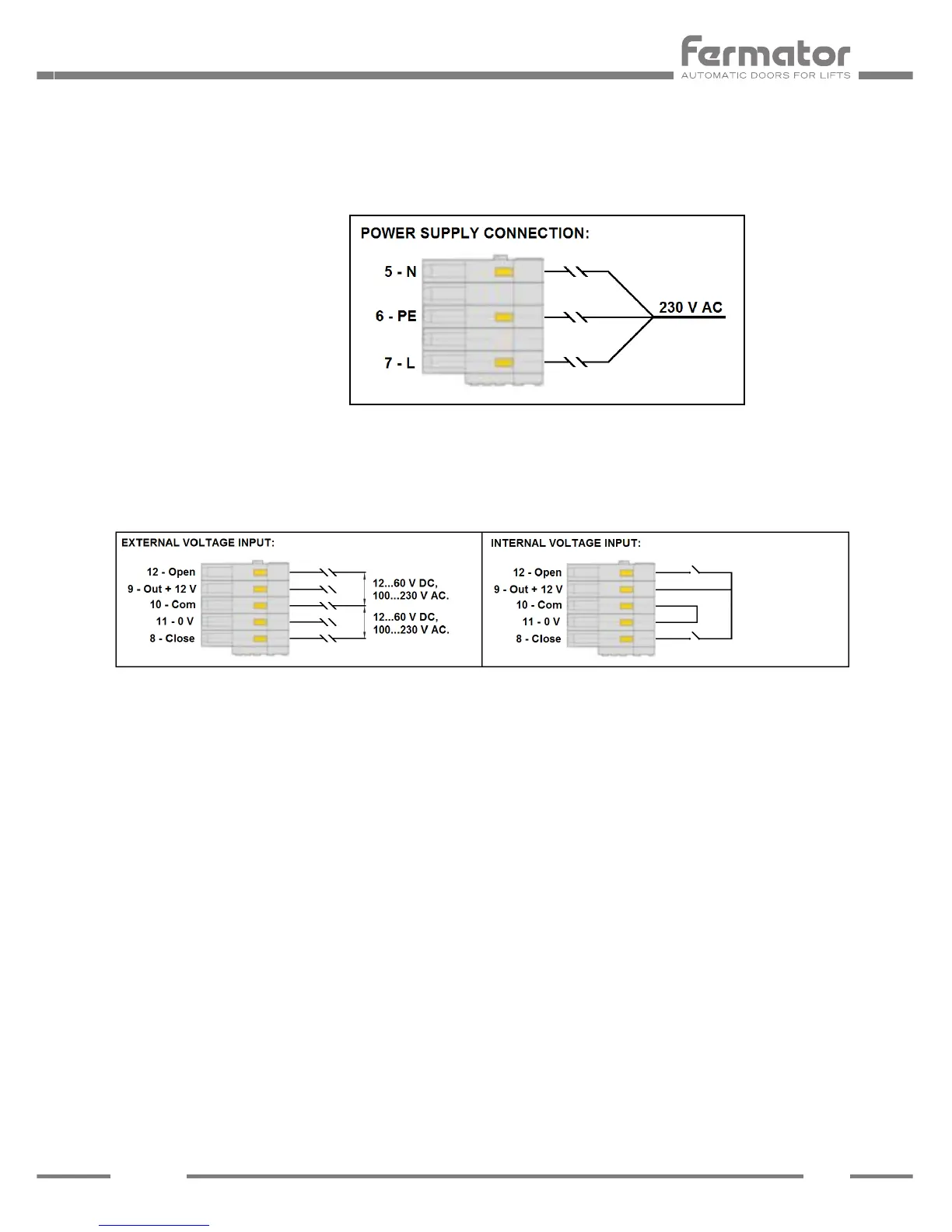 fermator
AUTOMATIC DOORS FOR LIFTS

POWER SUPPLY CONNECTION:
5 - N
6 - PE
7 - L
230 V AC

EXTERNAL VOLTAGE INPUT:
12 - Open
9 - Out + 12 V
10 - Com
11 - 0 V
8 - Close
12...60 V DC, 100...230 V AC.
12...60 V DC, 100...230 V AC.

INTERNAL VOLTAGE INPUT:
12 - Open
9 - Out + 12 V
10 - Com
11 - 0 V
8 - Close